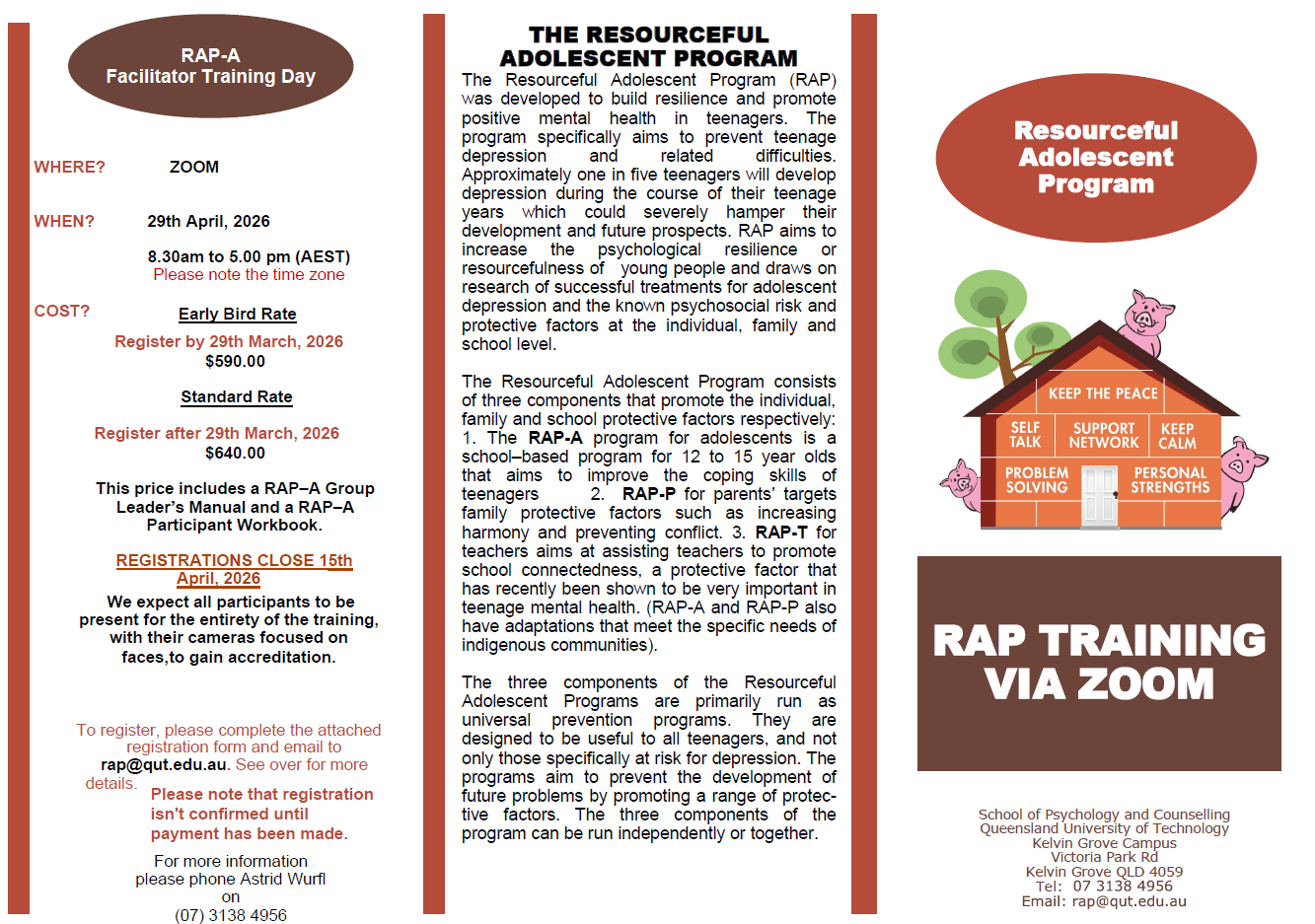 RAP-A
Facilitator Training Day

WHERE? ZOOM

WHEN? 29th April, 2026

8.30am to 5.00 pm (AEST)
Please note the time zone

COST? Early Bird Rate

Register by 29th March, 2026
$590.00

Standard Rate

Register after 29th March, 2026
$640.00

This price includes a RAP–A Group Leader's Manual and a RAP–A Participant Workbook.

REGISTRATIONS CLOSE 15th April, 2026

We expect all participants to be present for the entirety of the training, with their cameras focused on faces,to gain accreditation.

To register, please complete the attached registration form and email to rap@qut.edu.au. See over for more details.

Please note that registration isn't confirmed until payment has been made.

For more information please phone Astrid Wurfl on (07) 3138 4956

THE RESOURCEFUL ADOLESCENT PROGRAM

The Resourceful Adolescent Program (RAP) was developed to build resilience and promote positive mental health in teenagers. The program specifically aims to prevent teenage depression and related difficulties. Approximately one in five teenagers will develop depression during the course of their teenage years which could severely hamper their development and future prospects. RAP aims to increase the psychological resilience or resourcefulness of young people and draws on research of successful treatments for adolescent depression and the known psychosocial risk and protective factors at the individual, family and school level.

The Resourceful Adolescent Program consists of three components that promote the individual, family and school protective factors respectively: 1. The RAP-A program for adolescents is a school–based program for 12 to 15 year olds that aims to improve the coping skills of teenagers 2. RAP-P for parents' targets family protective factors such as increasing harmony and preventing conflict. 3. RAP-T for teachers aims at assisting teachers to promote school connectedness, a protective factor that has recently been shown to be very important in teenage mental health. (RAP-A and RAP-P also have adaptations that meet the specific needs of indigenous communities).

The three components of the Resourceful Adolescent Programs are primarily run as universal prevention programs. They are designed to be useful to all teenagers, and not only those specifically at risk for depression. The programs aim to prevent the development of future problems by promoting a range of protective factors. The three components of the program can be run independently or together.

Resourceful Adolescent Program

KEEP THE PEACE
SELF TALK
SUPPORT NETWORK
KEEP CALM
PROBLEM SOLVING
PERSONAL STRENGTHS

RAP TRAINING VIA ZOOM

School of Psychology and Counselling
Queensland University of Technology
Kelvin Grove Campus
Victoria Park Rd
Kelvin Grove QLD 4059
Tel: 07 3138 4956
Email: rap@qut.edu.au